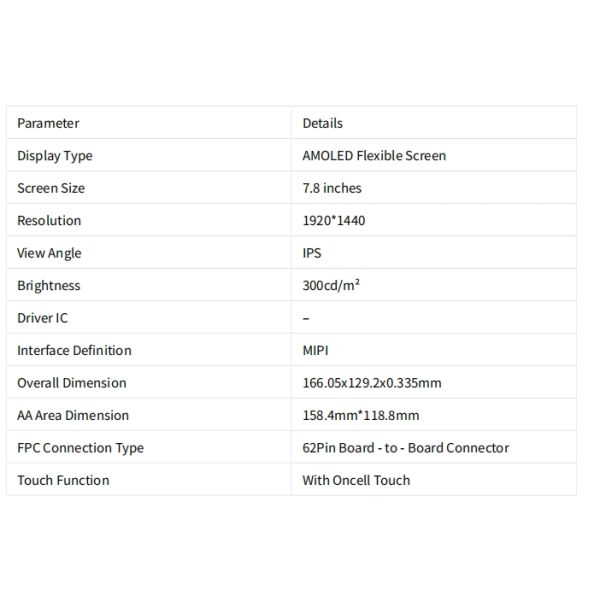 | Parameter | Details |
|---|---|
| Display Type | AMOLED Flexible Screen |
| Screen Size | 7.8 inches |
| Resolution | 1920*1440 |
| View Angle | IPS |
| Brightness | 300cd/m² |
| Driver IC | – |
| Interface Definition | MIPI |
| Overall Dimension | 166.05x129.2x0.335mm |
| AA Area Dimension | 158.4mm*118.8mm |
| FPC Connection Type | 62Pin Board - to - Board Connector |
| Touch Function | With Oncell Touch |